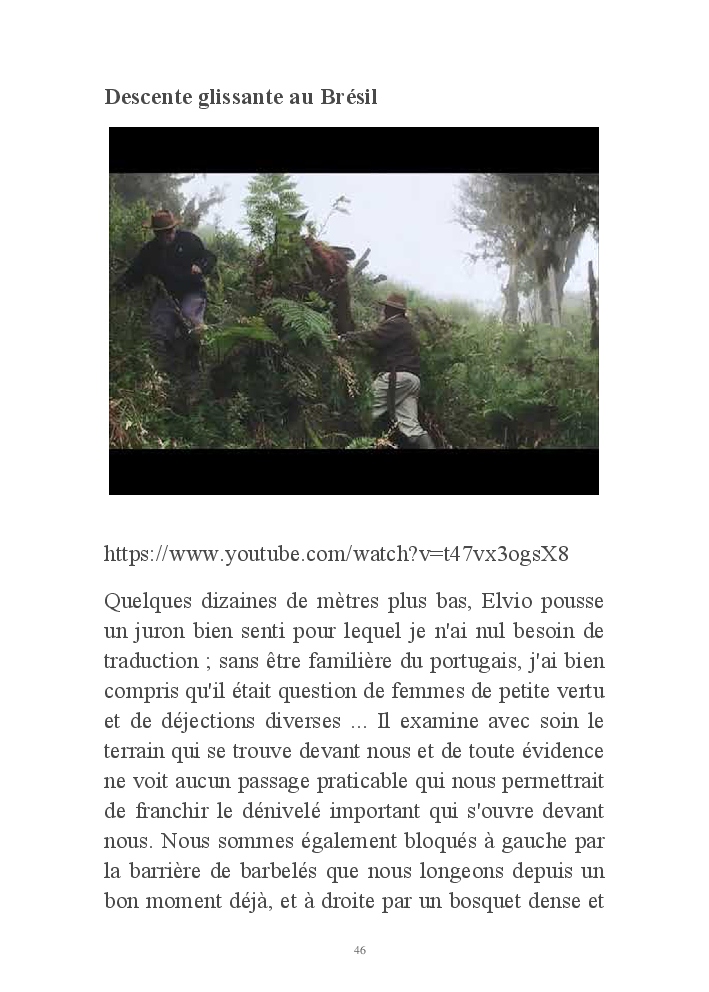 Descente glissante au Brésil

https://www.youtube.com/watch?v=t47vx3ogsX8

Quelques dizaines de mètres plus bas, Elvio pousse un juron bien senti pour lequel je n'ai nul besoin de traduction ; sans être familière du portugais, j'ai bien compris qu'il était question de femmes de petite vertu et de déjections diverses ... Il examine avec soin le terrain qui se trouve devant nous et de toute évidence ne voit aucun passage praticable qui nous permettrait de franchir le dénivelé important qui s'ouvre devant nous. Nous sommes également bloqués à gauche par la barrière de barbelés que nous longeons depuis un bon moment déjà, et à droite par un bosquet dense et

46